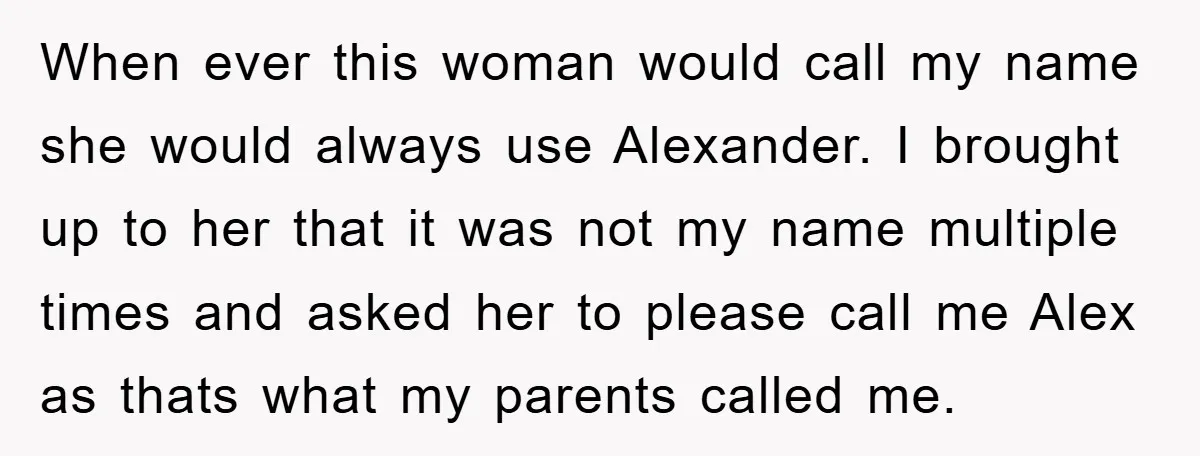 When ever this woman would call my name she would always use Alexander. I brought up to her that it was not my name multiple times and asked her to please call me Alex as thats what my parents called me.